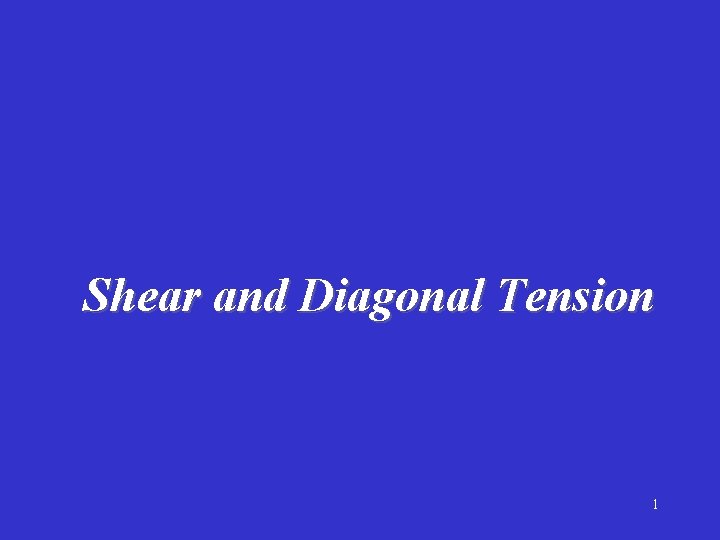 Shear and Diagonal Tension

1